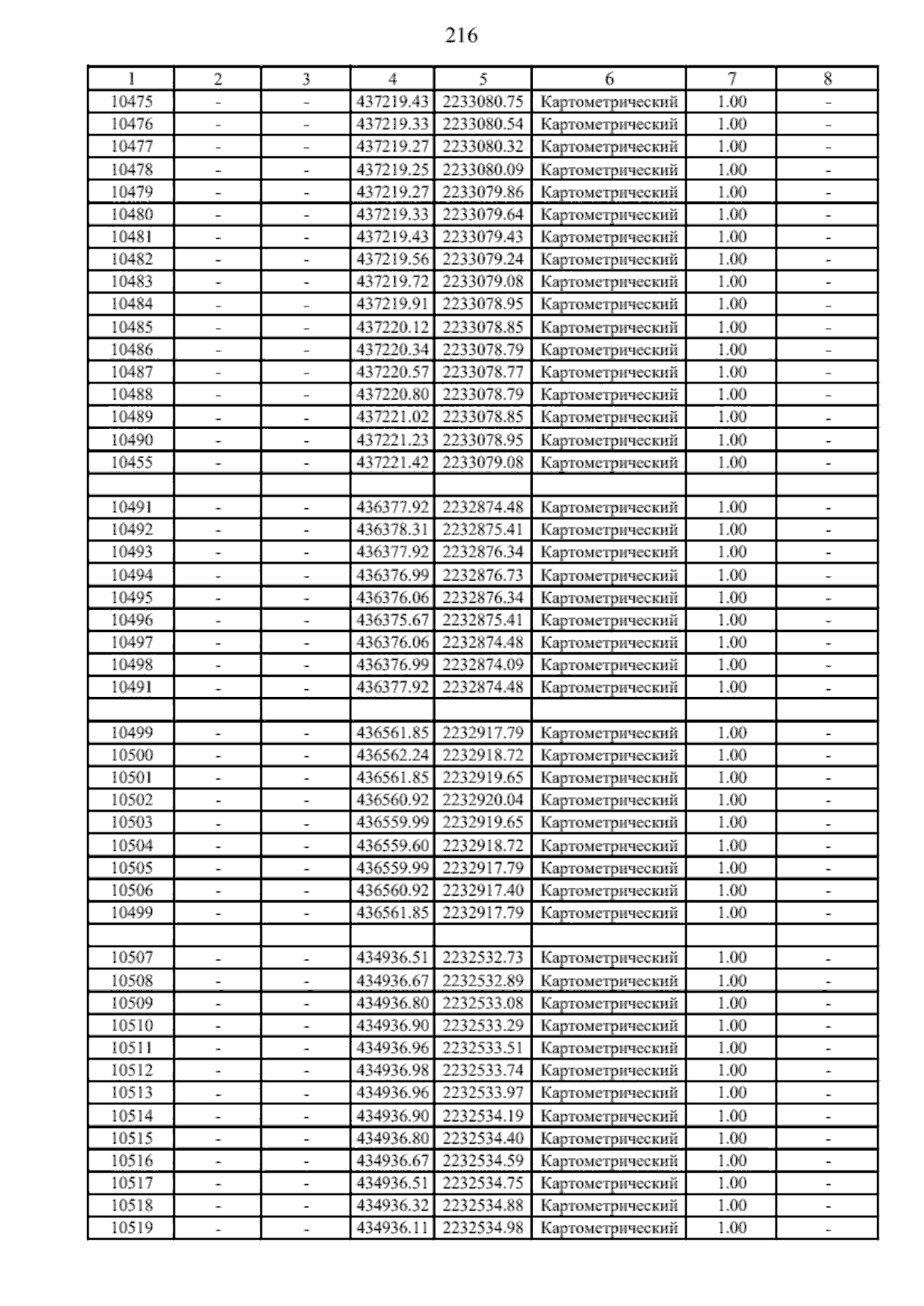 216

| 1 | 2 | 3 | 4 | 5 | 6 | 7 | 8 |
|---|---|---|---|---|---|---|---|
| 10475 | - | - | 437219.43 | 2233080.75 | Картометрический | 1.00 | - |
| 10476 | - | - | 437219.33 | 2233080.54 | Картометрический | 1.00 | - |
| 10477 | - | - | 437219.27 | 2233080.32 | Картометрический | 1.00 | - |
| 10478 | - | - | 437219.25 | 2233080.09 | Картометрический | 1.00 | - |
| 10479 | - | - | 437219.27 | 2233079.86 | Картометрический | 1.00 | - |
| 10480 | - | - | 437219.33 | 2233079.64 | Картометрический | 1.00 | - |
| 10481 | - | - | 437219.43 | 2233079.43 | Картометрический | 1.00 | - |
| 10482 | - | - | 437219.56 | 2233079.24 | Картометрический | 1.00 | - |
| 10483 | - | - | 437219.72 | 2233079.08 | Картометрический | 1.00 | - |
| 10484 | - | - | 437219.91 | 2233078.95 | Картометрический | 1.00 | - |
| 10485 | - | - | 437220.12 | 2233078.85 | Картометрический | 1.00 | - |
| 10486 | - | - | 437220.34 | 2233078.79 | Картометрический | 1.00 | - |
| 10487 | - | - | 437220.57 | 2233078.77 | Картометрический | 1.00 | - |
| 10488 | - | - | 437220.80 | 2233078.79 | Картометрический | 1.00 | - |
| 10489 | - | - | 437221.02 | 2233078.85 | Картометрический | 1.00 | - |
| 10490 | - | - | 437221.23 | 2233078.95 | Картометрический | 1.00 | - |
| 10455 | - | - | 437221.42 | 2233079.08 | Картометрический | 1.00 | - |
| | | | | | | | |
| 10491 | - | - | 436377.92 | 2232874.48 | Картометрический | 1.00 | - |
| 10492 | - | - | 436378.31 | 2232875.41 | Картометрический | 1.00 | - |
| 10493 | - | - | 436377.92 | 2232876.34 | Картометрический | 1.00 | - |
| 10494 | - | - | 436376.99 | 2232876.73 | Картометрический | 1.00 | - |
| 10495 | - | - | 436376.06 | 2232876.34 | Картометрический | 1.00 | - |
| 10496 | - | - | 436375.67 | 2232875.41 | Картометрический | 1.00 | - |
| 10497 | - | - | 436376.06 | 2232874.48 | Картометрический | 1.00 | - |
| 10498 | - | - | 436376.99 | 2232874.09 | Картометрический | 1.00 | - |
| 10491 | - | - | 436377.92 | 2232874.48 | Картометрический | 1.00 | - |
| | | | | | | | |
| 10499 | - | - | 436561.85 | 2232917.79 | Картометрический | 1.00 | - |
| 10500 | - | - | 436562.24 | 2232918.72 | Картометрический | 1.00 | - |
| 10501 | - | - | 436561.85 | 2232919.65 | Картометрический | 1.00 | - |
| 10502 | - | - | 436560.92 | 2232920.04 | Картометрический | 1.00 | - |
| 10503 | - | - | 436559.99 | 2232919.65 | Картометрический | 1.00 | - |
| 10504 | - | - | 436559.60 | 2232918.72 | Картометрический | 1.00 | - |
| 10505 | - | - | 436559.99 | 2232917.79 | Картометрический | 1.00 | - |
| 10506 | - | - | 436560.92 | 2232917.40 | Картометрический | 1.00 | - |
| 10499 | - | - | 436561.85 | 2232917.79 | Картометрический | 1.00 | - |
| | | | | | | | |
| 10507 | - | - | 434936.51 | 2232532.73 | Картометрический | 1.00 | - |
| 10508 | - | - | 434936.67 | 2232532.89 | Картометрический | 1.00 | - |
| 10509 | - | - | 434936.80 | 2232533.08 | Картометрический | 1.00 | - |
| 10510 | - | - | 434936.90 | 2232533.29 | Картометрический | 1.00 | - |
| 10511 | - | - | 434936.96 | 2232533.51 | Картометрический | 1.00 | - |
| 10512 | - | - | 434936.98 | 2232533.74 | Картометрический | 1.00 | - |
| 10513 | - | - | 434936.96 | 2232533.97 | Картометрический | 1.00 | - |
| 10514 | - | - | 434936.90 | 2232534.19 | Картометрический | 1.00 | - |
| 10515 | - | - | 434936.80 | 2232534.40 | Картометрический | 1.00 | - |
| 10516 | - | - | 434936.67 | 2232534.59 | Картометрический | 1.00 | - |
| 10517 | - | - | 434936.51 | 2232534.75 | Картометрический | 1.00 | - |
| 10518 | - | - | 434936.32 | 2232534.88 | Картометрический | 1.00 | - |
| 10519 | - | - | 434936.11 | 2232534.98 | Картометрический | 1.00 | - |